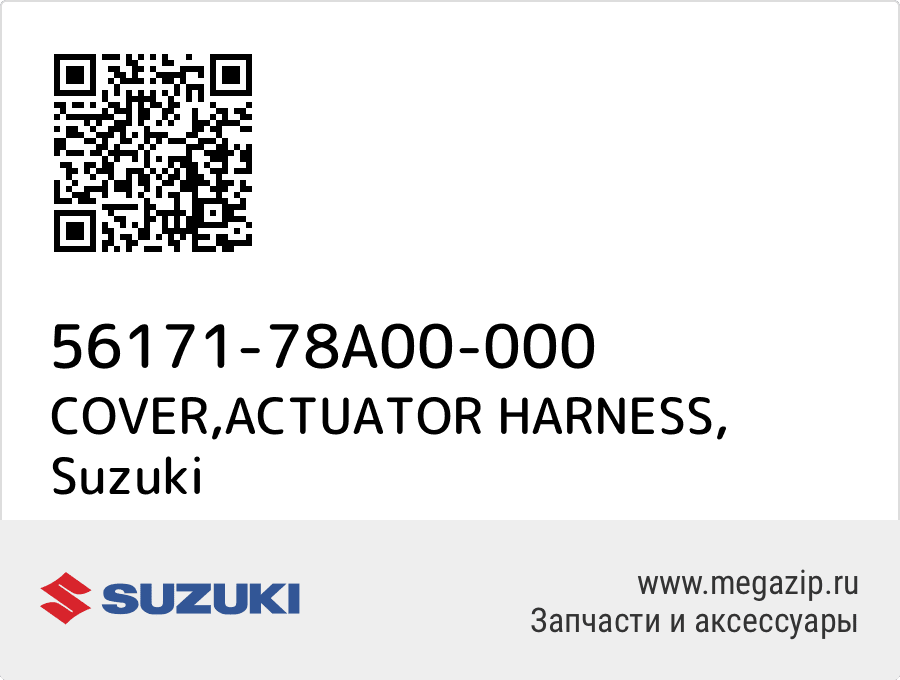 56171-78A00-000
COVER,ACTUATOR HARNESS,
Suzuki

SUZUKI

www.megazip.ru
Запчасти и аксессуары